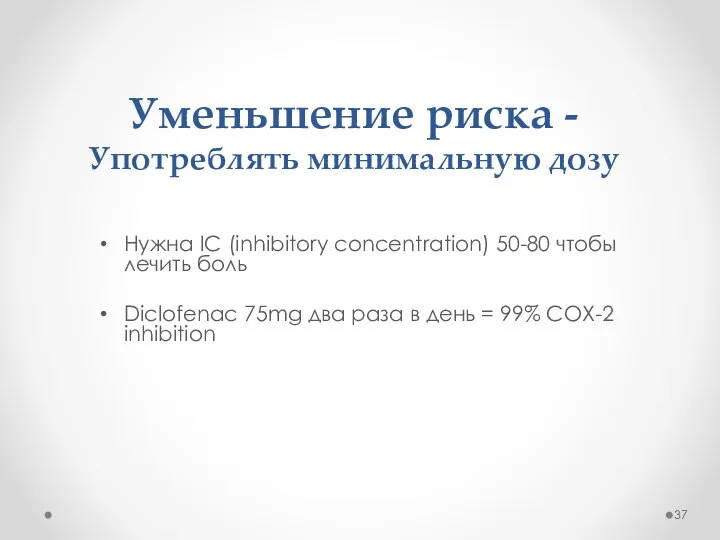 Уменьшение риска -
Употреблять минимальную дозу

• Нужна IC (inhibitory concentration) 50-80 чтобы лечить боль

• Diclofenac 75mg два раза в день = 99% COX-2 inhibition

37